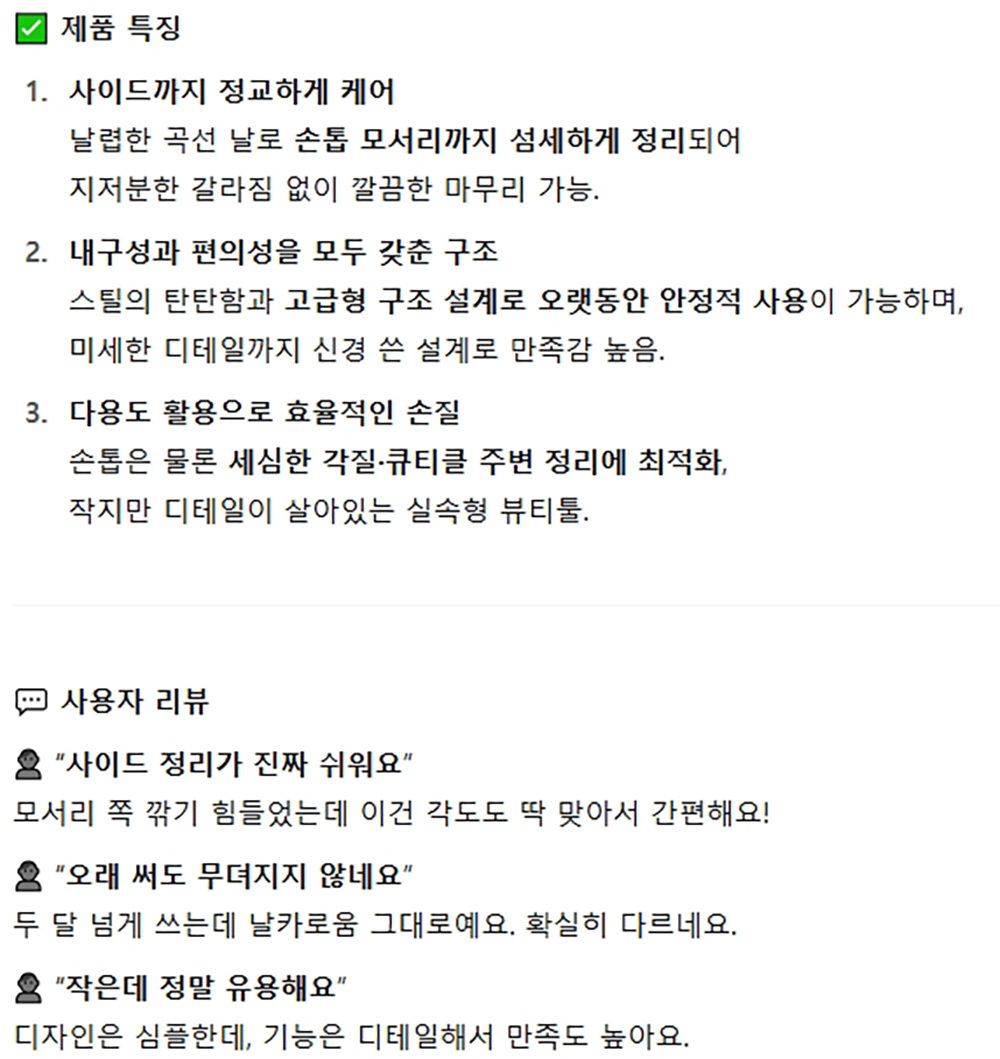 ☑ 제품 특징

1. 사이드까지 정교하게 케어
날렵한 곡선 날로 손톱 모서리까지 섬세하게 정리되어 지저분한 갈라짐 없이 깔끔한 마무리 가능.

2. 내구성과 편의성을 모두 갖춘 구조
스틸의 탄탄함과 고급형 구조 설계로 오랫동안 안정적 사용이 가능하며, 미세한 디테일까지 신경 쓴 설계로 만족감 높음.

3. 다용도 활용으로 효율적인 손질
손톱은 물론 세심한 각질·큐티클 주변 정리에 최적화, 작지만 디테일이 살아있는 실속형 뷰티툴.

사용자 리뷰

"사이드 정리가 진짜 쉬워요"
모서리 쪽 깎기 힘들었는데 이건 각도도 딱 맞아서 간편해요!

"오래 써도 무뎌지지 않네요"
두 달 넘게 쓰는데 날카로움 그대로예요. 확실히 다르네요.

"작은데 정말 유용해요"
디자인은 심플한데, 기능은 디테일해서 만족도 높아요.